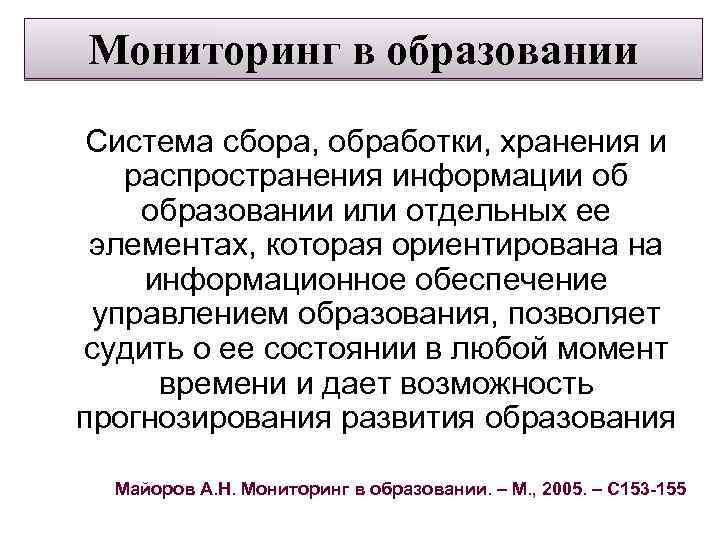 Мониторинг в образовании

Система сбора, обработки, хранения и распространения информации об образовании или отдельных ее элементах, которая ориентирована на информационное обеспечение управлением образования, позволяет судить о ее состоянии в любой момент времени и дает возможность прогнозирования развития образования

Майоров А.Н. Мониторинг в образовании. – М., 2005. – С153-155